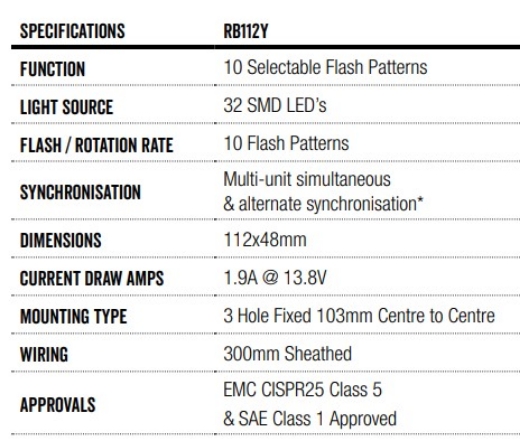 | SPECIFICATIONS | RB112Y |
|---|---|
| FUNCTION | 10 Selectable Flash Patterns |
| LIGHT SOURCE | 32 SMD LED's |
| FLASH / ROTATION RATE | 10 Flash Patterns |
| SYNCHRONISATION | Multi-unit simultaneous & alternate synchronisation* |
| DIMENSIONS | 112x48mm |
| CURRENT DRAW AMPS | 1.9A @ 13.8V |
| MOUNTING TYPE | 3 Hole Fixed 103mm Centre to Centre |
| WIRING | 300mm Sheathed |
| APPROVALS | EMC CISPR25 Class 5 & SAE Class 1 Approved |